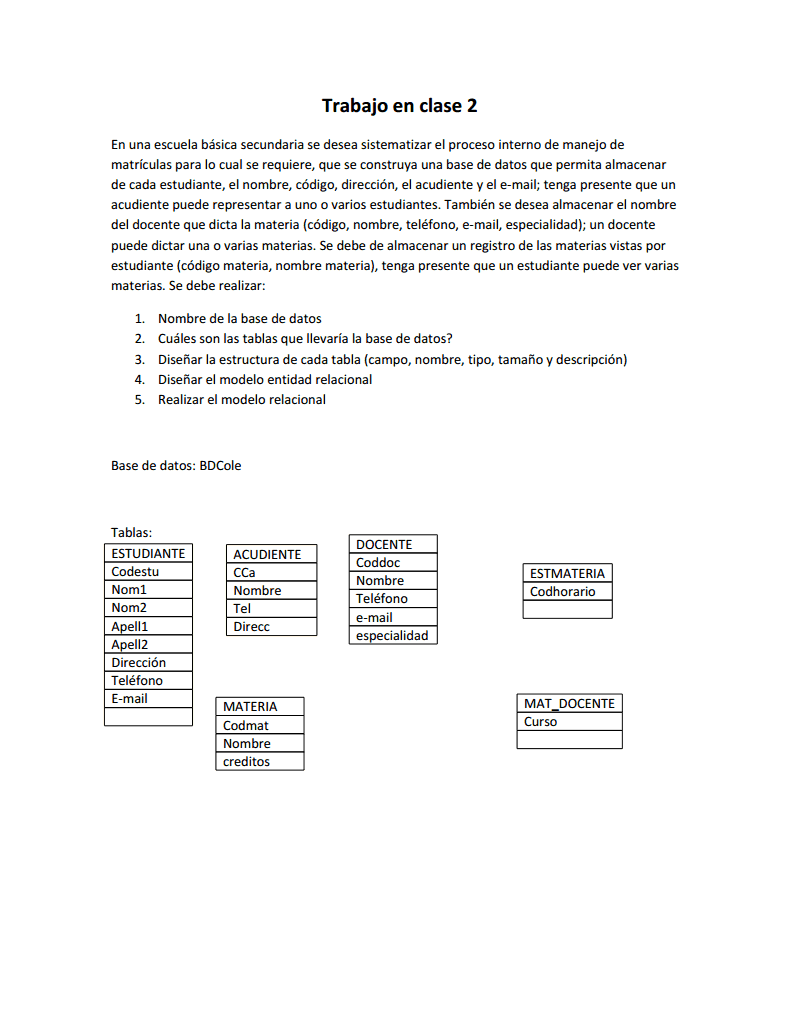 Trabajo en clase 2

En una escuela básica secundaria se desea sistematizar el proceso interno de manejo de matrículas para lo cual se requiere, que se construya una base de datos que permita almacenar de cada estudiante, el nombre, código, dirección, el acudiente y el e-mail; tenga presente que un acudiente puede representar a uno o varios estudiantes. También se desea almacenar el nombre del docente que dicta la materia (código, nombre, teléfono, e-mail, especialidad); un docente puede dictar una o varias materias. Se debe de almacenar un registro de las materias vistas por estudiante (código materia, nombre materia), tenga presente que un estudiante puede ver varias materias. Se debe realizar:

1. Nombre de la base de datos
2. Cuáles son las tablas que llevaría la base de datos?
3. Diseñar la estructura de cada tabla (campo, nombre, tipo, tamaño y descripción)
4. Diseñar el modelo entidad relacional
5. Realizar el modelo relacional

Base de datos: BDCole

Tablas:

| ESTUDIANTE |
|---|
| Codestu |
| Nom1 |
| Nom2 |
| Apell1 |
| Apell2 |
| Dirección |
| Teléfono |
| E-mail |
| |

| ACUDIENTE |
|---|
| CCa |
| Nombre |
| Tel |
| Direcc |

| DOCENTE |
|---|
| Coddoc |
| Nombre |
| Teléfono |
| e-mail |
| especialidad |

| ESTMATERIA |
|---|
| Codhorario |
| |

| MATERIA |
|---|
| Codmat |
| Nombre |
| creditos |

| MAT_DOCENTE |
|---|
| Curso |
| |